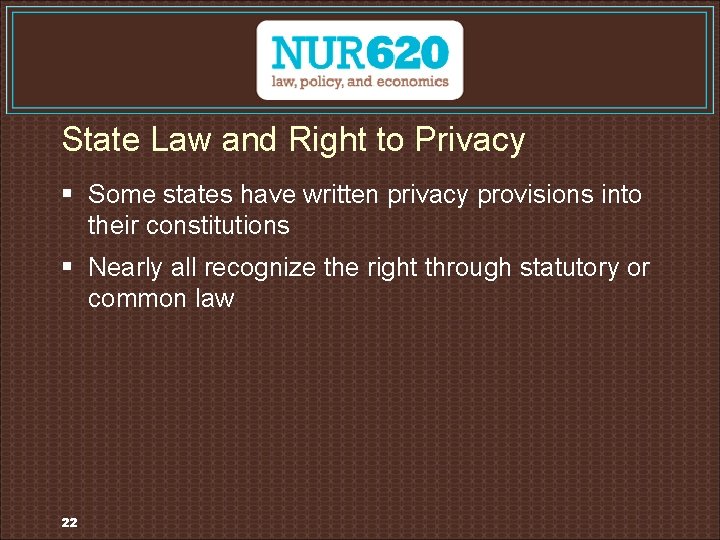 NUR620
law, policy, and economics

State Law and Right to Privacy

▪ Some states have written privacy provisions into their constitutions

▪ Nearly all recognize the right through statutory or common law

22